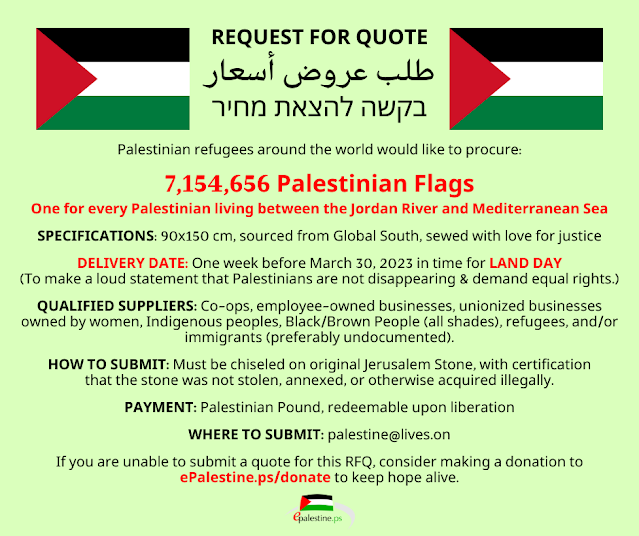 REQUEST FOR QUOTE
طلب عروض أسعار
בקשה להצאת מחיר

Palestinian refugees around the world would like to procure:

7,154,656 Palestinian Flags

One for every Palestinian living between the Jordan River and Mediterranean Sea

SPECIFICATIONS: 90x150 cm, sourced from Global South, sewed with love for justice

DELIVERY DATE: One week before March 30, 2023 in time for LAND DAY (To make a loud statement that Palestinians are not disappearing & demand equal rights.)

QUALIFIED SUPPLIERS: Co-ops, employee-owned businesses, unionized businesses owned by women, Indigenous peoples, Black/Brown People (all shades), refugees, and/or immigrants (preferably undocumented).

HOW TO SUBMIT: Must be chiseled on original Jerusalem Stone, with certification that the stone was not stolen, annexed, or otherwise acquired illegally.

PAYMENT: Palestinian Pound, redeemable upon liberation

WHERE TO SUBMIT: palestine@lives.on

If you are unable to submit a quote for this RFQ, consider making a donation to ePalestine.ps/donate to keep hope alive.

epalestine.ps